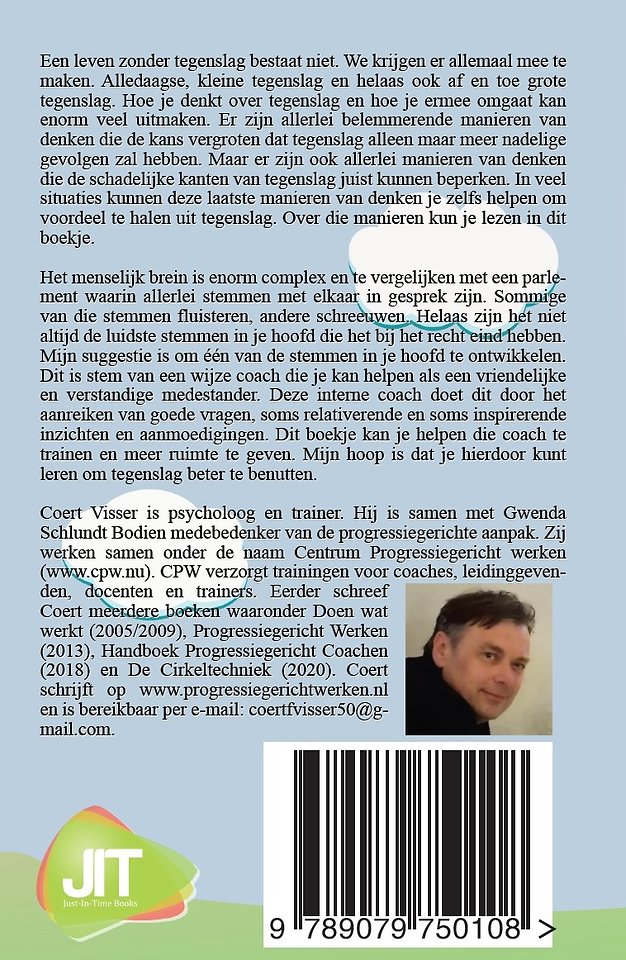 Een leven zonder tegenslag bestaat niet. We krijgen er allemaal mee te maken. Alledaagse, kleine tegenslag en helaas ook af en toe grote tegenslag. Hoe je denkt over tegenslag en hoe je ermee omgaat kan enorm veel uitmaken. Er zijn allerlei belemmerende manieren van denken die de kans vergroten dat tegenslag alleen maar meer nadelige gevolgen zal hebben. Maar er zijn ook allerlei manieren van denken die de schadelijke kanten van tegenslag juist kunnen beperken. In veel situaties kunnen deze laatste manieren van denken je zelfs helpen om voordeel te halen uit tegenslag. Over die manieren kun je lezen in dit boekje.

Het menselijk brein is enorm complex en te vergelijken met een parlement waarin allerlei stemmen met elkaar in gesprek zijn. Sommige van die stemmen fluisteren, andere schreeuwen. Helaas zijn het niet altijd de luidste stemmen in je hoofd die het bij het recht eind hebben. Mijn suggestie is om één van de stemmen in je hoofd te ontwikkelen. Dit is stem van een wijze coach die je kan helpen als een vriendelijke en verstandige medestander. Deze interne coach doet dit door het aanreiken van goede vragen, soms relativerende en soms inspirerende inzichten en aanmoedigingen. Dit boekje kan je helpen die coach te trainen en meer ruimte te geven. Mijn hoop is dat je hierdoor kunt leren om tegenslag beter te benutten.

Coert Visser is psycholoog en trainer. Hij is samen met Gwenda Schlundt Bodien medebedenker van de progressiegerichte aanpak. Zij werken samen onder de naam Centrum Progressiegericht werken (www.cpw.nu). CPW verzorgt trainingen voor coaches, leidinggevenden, docenten en trainers. Eerder schreef Coert meerdere boeken waaronder Doen wat werkt (2005/2009), Progressiegericht Werken (2013), Handboek Progressiegericht Coachen (2018) en De Cirkeltechniek (2020). Coert schrijft op www.progressiegerichtwerken.nl en is bereikbaar per e-mail: coertfvisser50@gmail.com.

JIT
Just-In-Time Books

9 789079 750108 >